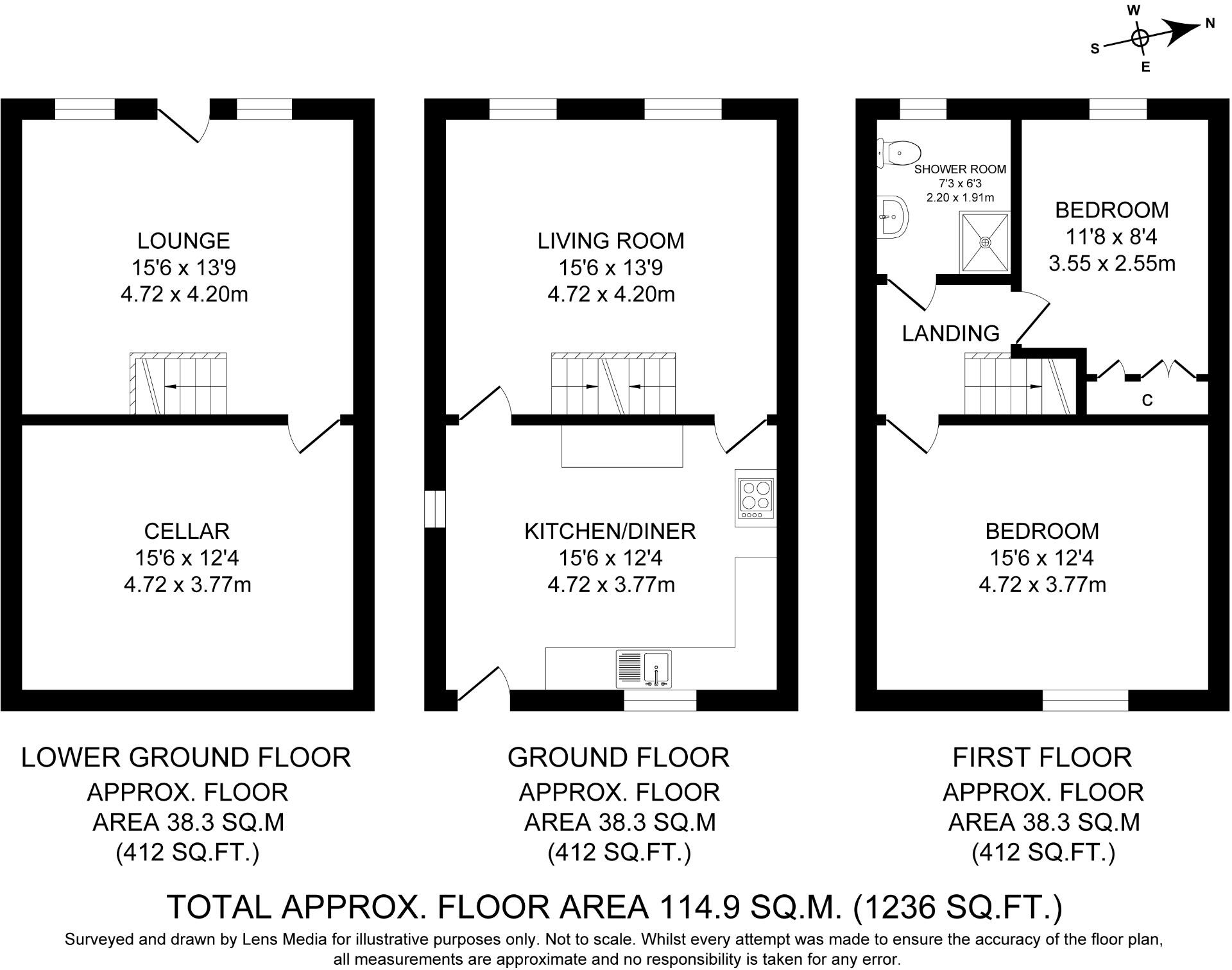 W
S
N
E

LOUNGE
15'6 x 13'9
4.72 x 4.20m

CELLAR
15'6 x 12'4
4.72 x 3.77m

LIVING ROOM
15'6 x 13'9
4.72 x 4.20m

KITCHEN/DINER
15'6 x 12'4
4.72 x 3.77m

SHOWER ROOM
7'3 x 6'3
2.20 x 1.91m

BEDROOM
11'8 x 8'4
3.55 x 2.55m

LANDING

C

BEDROOM
15'6 x 12'4
4.72 x 3.77m

LOWER GROUND FLOOR
APPROX. FLOOR
AREA 38.3 SQ.M
(412 SQ.FT.)

GROUND FLOOR
APPROX. FLOOR
AREA 38.3 SQ.M
(412 SQ.FT.)

FIRST FLOOR
APPROX. FLOOR
AREA 38.3 SQ.M
(412 SQ.FT.)

TOTAL APPROX. FLOOR AREA 114.9 SQ.M. (1236 SQ.FT.)

Surveyed and drawn by Lens Media for illustrative purposes only. Not to scale. Whilst every attempt was made to ensure the accuracy of the floor plan, all measurements are approximate and no responsibility is taken for any error.